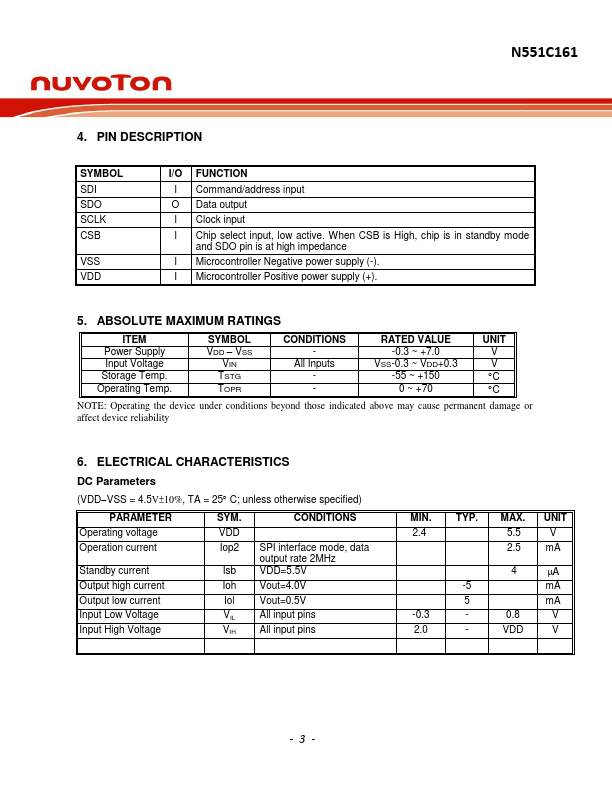 N551C161

nuvoTon

4. PIN DESCRIPTION

| SYMBOL | I/O | FUNCTION |
|---|---|---|
| SDI | I | Command/address input |
| SDO | O | Data output |
| SCLK | I | Clock input |
| CSB | I | Chip select input, low active. When CSB is High, chip is in standby mode and SDO pin is at high impedance |
| VSS | I | Microcontroller Negative power supply (-). |
| VDD | I | Microcontroller Positive power supply (+). |

5. ABSOLUTE MAXIMUM RATINGS

| ITEM | SYMBOL | CONDITIONS | RATED VALUE | UNIT |
|---|---|---|---|---|
| Power Supply | $V_{DD} - V_{SS}$ | - | -0.3 ~ +7.0 | V |
| Input Voltage | $V_{IN}$ | All Inputs | $V_{SS}$-0.3 ~ $V_{DD}$+0.3 | V |
| Storage Temp. | $T_{STG}$ | - | -55 ~ +150 | °C |
| Operating Temp. | $T_{OPR}$ | - | 0 ~ +70 | °C |

NOTE: Operating the device under conditions beyond those indicated above may cause permanent damage or affect device reliability

6. ELECTRICAL CHARACTERISTICS

DC Parameters

(VDD–VSS = 4.5V±10%, TA = 25° C; unless otherwise specified)

| PARAMETER | SYM. | CONDITIONS | MIN. | TYP. | MAX. | UNIT |
|---|---|---|---|---|---|---|
| Operating voltage | VDD | | 2.4 | | 5.5 | V |
| Operation current | Iop2 | SPI interface mode, data output rate 2MHz | | | 2.5 | mA |
| Standby current | Isb | VDD=5.5V | | | 4 | μA |
| Output high current | Ioh | Vout=4.0V | | -5 | | mA |
| Output low current | Iol | Vout=0.5V | | 5 | | mA |
| Input Low Voltage | $V_{IL}$ | All input pins | -0.3 | - | 0.8 | V |
| Input High Voltage | $V_{IH}$ | All input pins | 2.0 | - | VDD | V |
| | | | | | | |

- 3 -